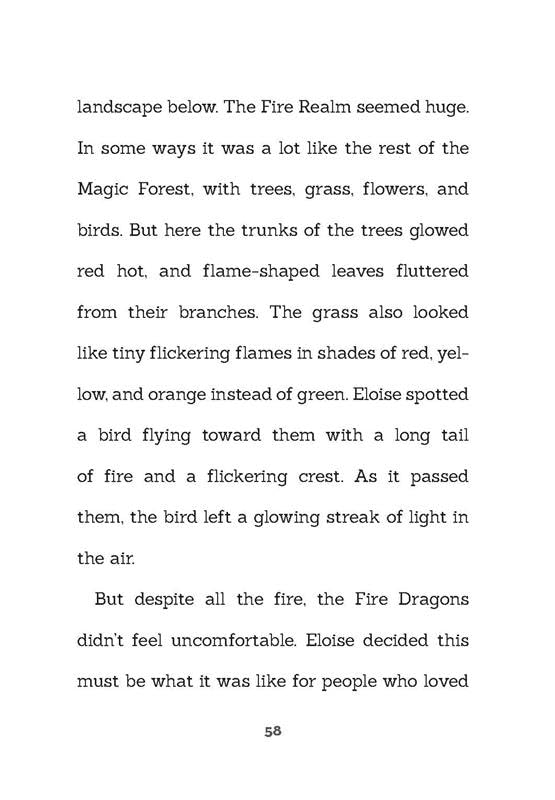 landscape below. The Fire Realm seemed huge. In some ways it was a lot like the rest of the Magic Forest, with trees, grass, flowers, and birds. But here the trunks of the trees glowed red hot, and flame-shaped leaves fluttered from their branches. The grass also looked like tiny flickering flames in shades of red, yellow, and orange instead of green. Eloise spotted a bird flying toward them with a long tail of fire and a flickering crest. As it passed them, the bird left a glowing streak of light in the air.

But despite all the fire, the Fire Dragons didn't feel uncomfortable. Eloise decided this must be what it was like for people who loved

58